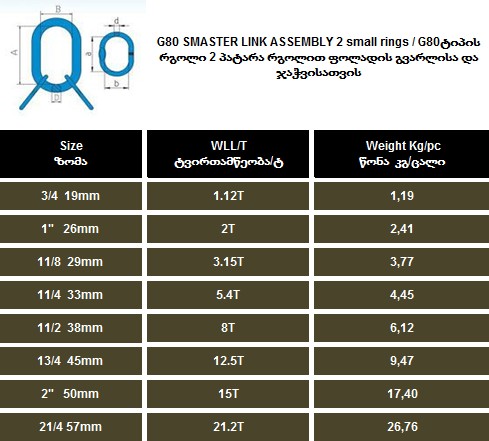 B
A
D
d
a
b

G80 SMASTER LINK ASSEMBLY 2 small rings / G80ტიპის რგოლი 2 პატარა რგოლით ფოლადის გვარლისა და ჯაჭვისათვის

| Size ზომა | WLL/T ტვირთამწეობა/ტ | Weight Kg/pc წონა კგ/ცალი |
|---|---|---|
| 3/4 19mm | 1.12T | 1,19 |
| 1" 26mm | 2T | 2,41 |
| 11/8 29mm | 3.15T | 3,77 |
| 11/4 33mm | 5.4T | 4,45 |
| 11/2 38mm | 8T | 6,12 |
| 13/4 45mm | 12.5T | 9,47 |
| 2" 50mm | 15T | 17,40 |
| 21/4 57mm | 21.2T | 26,76 |